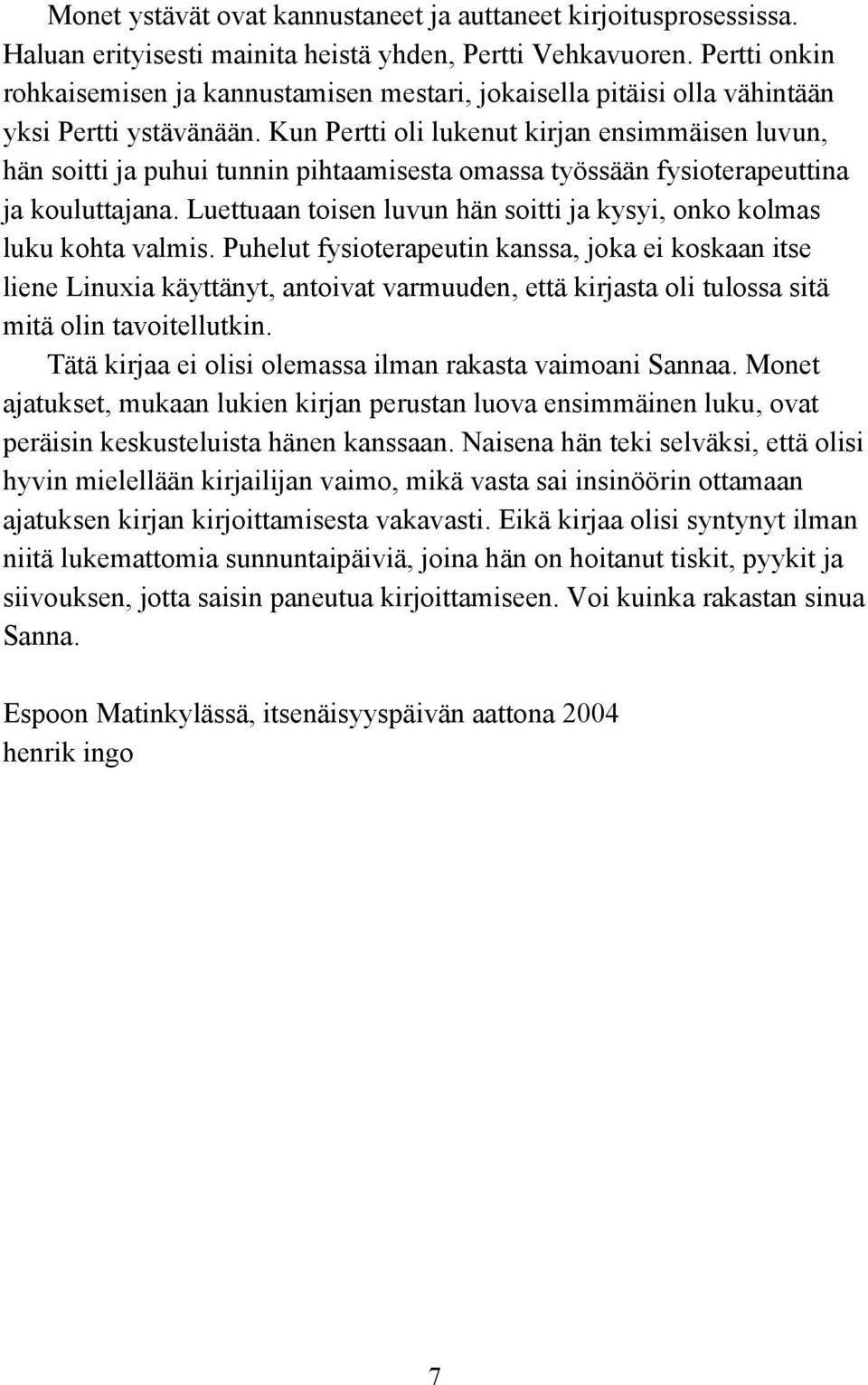 Monet ystävät ovat kannustaneet ja auttaneet kirjoitusprosessissa. Haluan erityisesti mainita heistä yhden, Pertti Vehkavuoren. Pertti onkin rohkaisemisen ja kannustamisen mestari, jokaisella pitäisi olla vähintään yksi Pertti ystävänään. Kun Pertti oli lukenut kirjan ensimmäisen luvun, hän soitti ja puhui tunnin pihtaamisesta omassa työssään fysioterapeuttina ja kouluttajana. Luettuaan toisen luvun hän soitti ja kysyi, onko kolmas luku kohta valmis. Puhelut fysioterapeutin kanssa, joka ei koskaan itse liene Linuxia käyttänyt, antoivat varmuuden, että kirjasta oli tulossa sitä mitä olin tavoitellutkin.

Tätä kirjaa ei olisi olemassa ilman rakasta vaimoani Sannaa. Monet ajatukset, mukaan lukien kirjan perustan luova ensimmäinen luku, ovat peräisin keskusteluista hänen kanssaan. Naisena hän teki selväksi, että olisi hyvin mielellään kirjailijan vaimo, mikä vasta sai insinöörin ottamaan ajatuksen kirjan kirjoittamisesta vakavasti. Eikä kirjaa olisi syntynyt ilman niitä lukemattomia sunnuntaipäiviä, joina hän on hoitanut tiskit, pyykit ja siivouksen, jotta saisin paneutua kirjoittamiseen. Voi kuinka rakastan sinua Sanna.

Espoon Matinkylässä, itsenäisyyspäivän aattona 2004
henrik ingo

7